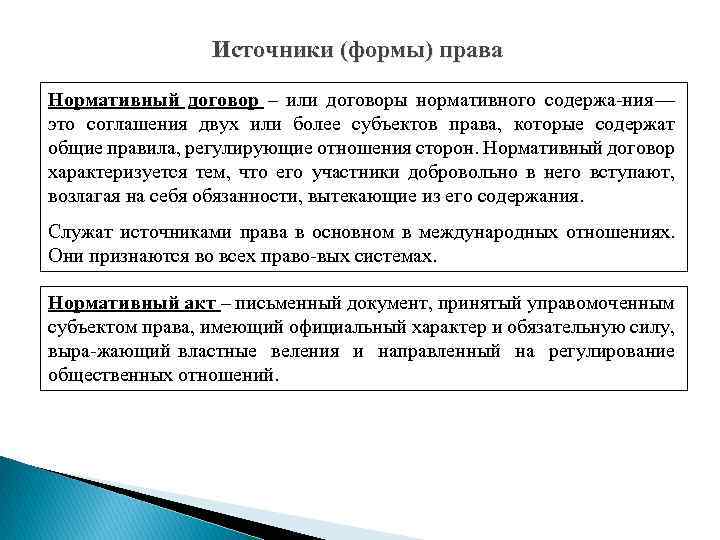 Источники (формы) права

Нормативный договор – или договоры нормативного содержа-ния— это соглашения двух или более субъектов права, которые содержат общие правила, регулирующие отношения сторон. Нормативный договор характеризуется тем, что его участники добровольно в него вступают, возлагая на себя обязанности, вытекающие из его содержания.

Служат источниками права в основном в международных отношениях. Они признаются во всех право-вых системах.

Нормативный акт – письменный документ, принятый управомоченным субъектом права, имеющий официальный характер и обязательную силу, выра-жающий властные веления и направленный на регулирование общественных отношений.